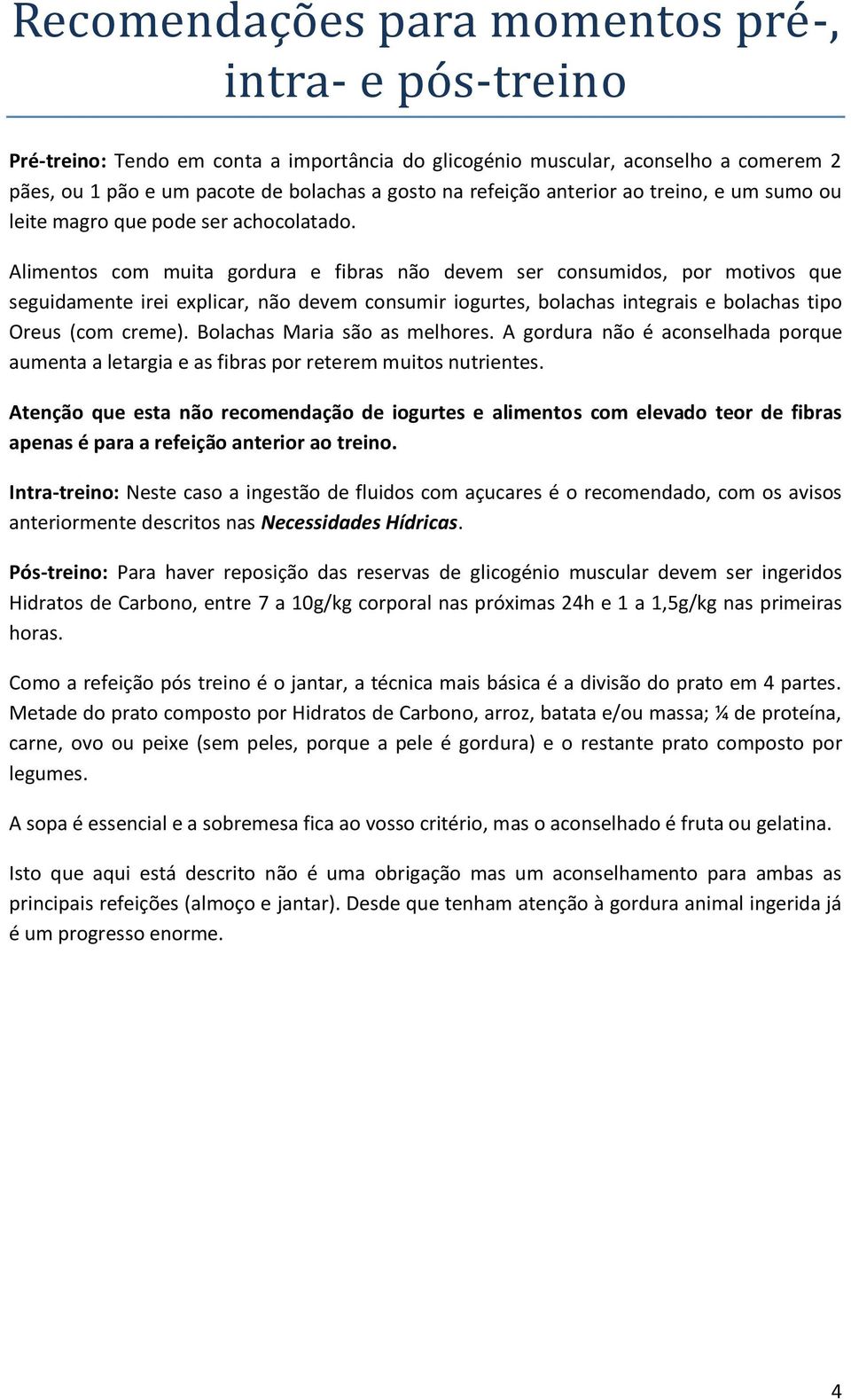 Recomendações para momentos pré-, intra- e pós-treino

Pré-treino: Tendo em conta a importância do glicogénio muscular, aconselho a comerem 2 pães, ou 1 pão e um pacote de bolachas a gosto na refeição anterior ao treino, e um sumo ou leite magro que pode ser achocolatado.

Alimentos com muita gordura e fibras não devem ser consumidos, por motivos que seguidamente irei explicar, não devem consumir iogurtes, bolachas integrais e bolachas tipo Oreus (com creme). Bolachas Maria são as melhores. A gordura não é aconselhada porque aumenta a letargia e as fibras por reterem muitos nutrientes.

Atenção que esta não recomendação de iogurtes e alimentos com elevado teor de fibras apenas é para a refeição anterior ao treino.

Intra-treino: Neste caso a ingestão de fluidos com açucares é o recomendado, com os avisos anteriormente descritos nas Necessidades Hídricas.

Pós-treino: Para haver reposição das reservas de glicogénio muscular devem ser ingeridos Hidratos de Carbono, entre 7 a 10g/kg corporal nas próximas 24h e 1 a 1,5g/kg nas primeiras horas.

Como a refeição pós treino é o jantar, a técnica mais básica é a divisão do prato em 4 partes. Metade do prato composto por Hidratos de Carbono, arroz, batata e/ou massa; ¼ de proteína, carne, ovo ou peixe (sem peles, porque a pele é gordura) e o restante prato composto por legumes.

A sopa é essencial e a sobremesa fica ao vosso critério, mas o aconselhado é fruta ou gelatina.

Isto que aqui está descrito não é uma obrigação mas um aconselhamento para ambas as principais refeições (almoço e jantar). Desde que tenham atenção à gordura animal ingerida já é um progresso enorme.

4